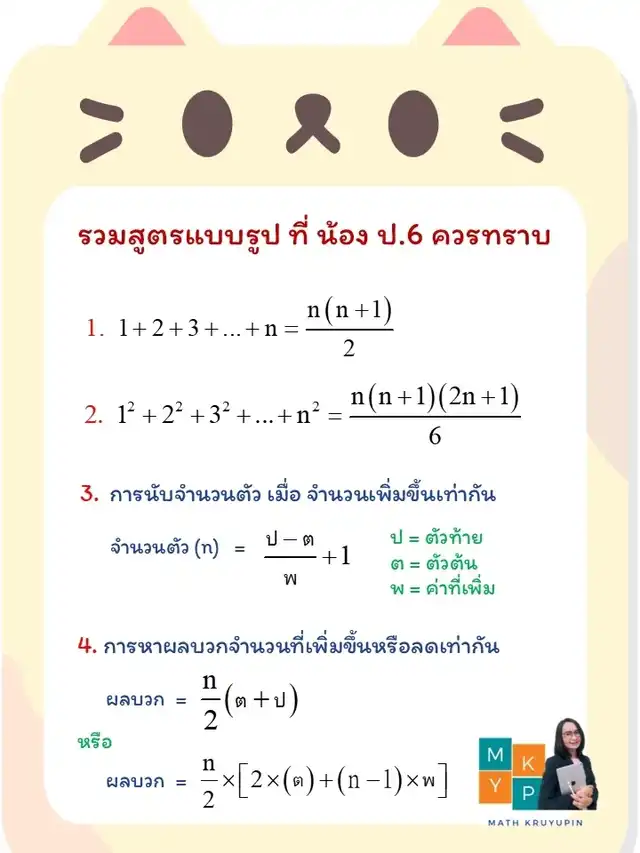 รวมสูตรแบบรูป ที่ น้อง ป.6 ควรทราบ

1. $1+2+3+...+n=\frac{n(n+1)}{2}$

2. $1^2+2^2+3^2+...+n^2=\frac{n(n+1)(2n+1)}{6}$

3. การนับจำนวนตัว เมื่อ จำนวนเพิ่มขึ้นเท่ากัน

จำนวนตัว (n) = $\frac{ป-ต}{พ}+1$

ป = ตัวท้าย
ต = ตัวต้น
พ = ค่าที่เพิ่ม

4. การหาผลบวกจำนวนที่เพิ่มขึ้นหรือลดเท่ากัน

ผลบวก = $\frac{n}{2}(ต+ป)$

หรือ

ผลบวก = $\frac{n}{2}\times[2\times(ต)+(n-1)\times พ]$

M K
Y P
MATH KRUYUPIN